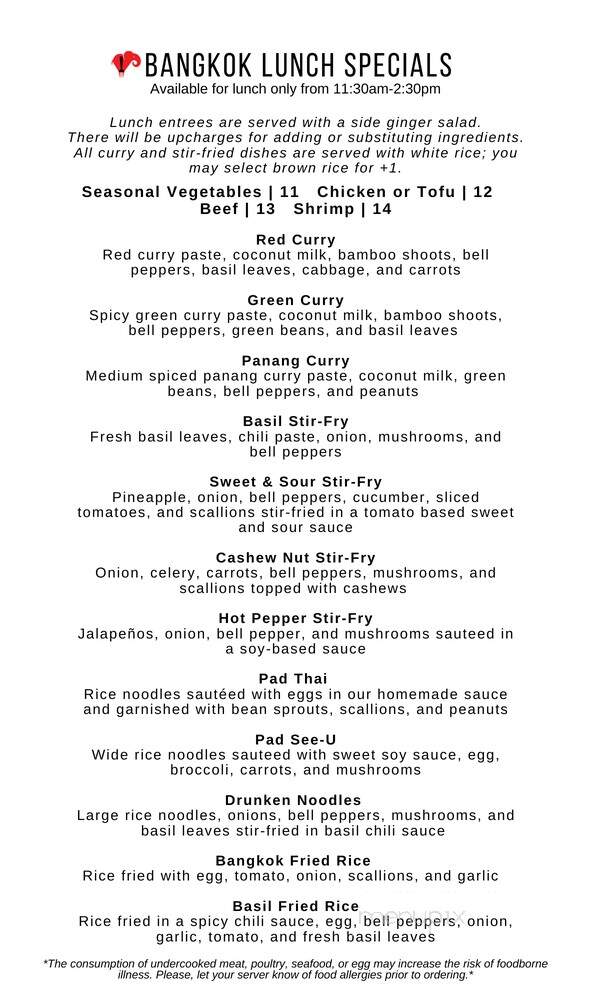 BANGKOK LUNCH SPECIALS
Available for lunch only from 11:30am-2:30pm

Lunch entrees are served with a side ginger salad. There will be upcharges for adding or substituting ingredients. All curry and stir-fried dishes are served with white rice; you may select brown rice for +1.

Seasonal Vegetables | 11 Chicken or Tofu | 12
Beef | 13 Shrimp | 14

Red Curry
Red curry paste, coconut milk, bamboo shoots, bell peppers, basil leaves, cabbage, and carrots

Green Curry
Spicy green curry paste, coconut milk, bamboo shoots, bell peppers, green beans, and basil leaves

Panang Curry
Medium spiced panang curry paste, coconut milk, green beans, bell peppers, and peanuts

Basil Stir-Fry
Fresh basil leaves, chili paste, onion, mushrooms, and bell peppers

Sweet & Sour Stir-Fry
Pineapple, onion, bell peppers, cucumber, sliced tomatoes, and scallions stir-fried in a tomato based sweet and sour sauce

Cashew Nut Stir-Fry
Onion, celery, carrots, bell peppers, mushrooms, and scallions topped with cashews

Hot Pepper Stir-Fry
Jalapeños, onion, bell pepper, and mushrooms sauteed in a soy-based sauce

Pad Thai
Rice noodles sautéed with eggs in our homemade sauce and garnished with bean sprouts, scallions, and peanuts

Pad See-U
Wide rice noodles sauteed with sweet soy sauce, egg, broccoli, carrots, and mushrooms

Drunken Noodles
Large rice noodles, onions, bell peppers, mushrooms, and basil leaves stir-fried in basil chili sauce

Bangkok Fried Rice
Rice fried with egg, tomato, onion, scallions, and garlic

Basil Fried Rice
Rice fried in a spicy chili sauce, egg, bell peppers, onion, garlic, tomato, and fresh basil leaves

*The consumption of undercooked meat, poultry, seafood, or egg may increase the risk of foodborne illness. Please, let your server know of food allergies prior to ordering.*